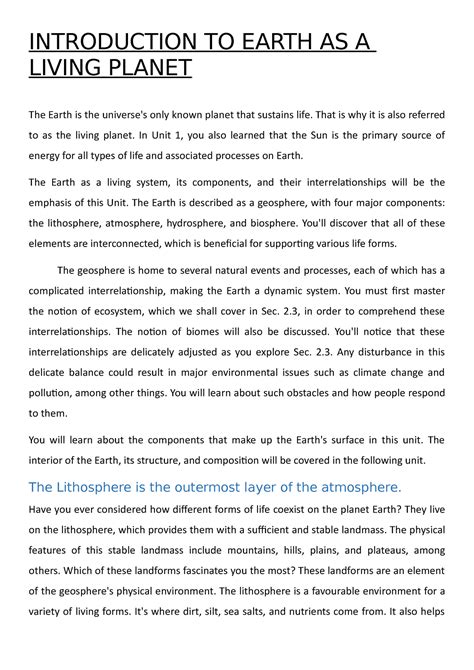 INTRODUCTION TO EARTH AS A LIVING PLANET

The Earth is the universe's only known planet that sustains life. That is why it is also referred to as the living planet. In Unit 1, you also learned that the Sun is the primary source of energy for all types of life and associated processes on Earth.

The Earth as a living system, its components, and their interrelationships will be the emphasis of this Unit. The Earth is described as a geosphere, with four major components: the lithosphere, atmosphere, hydrosphere, and biosphere. You'll discover that all of these elements are interconnected, which is beneficial for supporting various life forms.

The geosphere is home to several natural events and processes, each of which has a complicated interrelationship, making the Earth a dynamic system. You must first master the notion of ecosystem, which we shall cover in Sec. 2.3, in order to comprehend these interrelationships. The notion of biomes will also be discussed. You'll notice that these interrelationships are delicately adjusted as you explore Sec. 2.3. Any disturbance in this delicate balance could result in major environmental issues such as climate change and pollution, among other things. You will learn about such obstacles and how people respond to them.

You will learn about the components that make up the Earth's surface in this unit. The interior of the Earth, its structure, and composition will be covered in the following unit.

The Lithosphere is the outermost layer of the atmosphere.

Have you ever considered how different forms of life coexist on the planet Earth? They live on the lithosphere, which provides them with a sufficient and stable landmass. The physical features of this stable landmass include mountains, hills, plains, and plateaus, among others. Which of these landforms fascinates you the most? These landforms are an element of the geosphere's physical environment. The lithosphere is a favourable environment for a variety of living forms. It's where dirt, silt, sea salts, and nutrients come from. It also helps